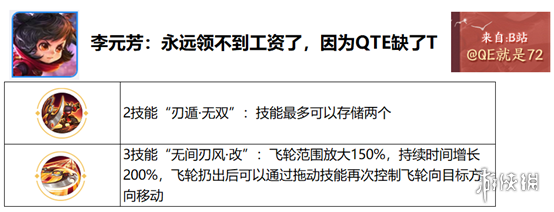 李元芳：永远领不到工资了，因为QTE缺了T

来自:B站
@QE就是72

|  |  |
|---|---|
|  | 2技能“刃遁·无双”：技能最多可以存储两个 |
|  | 3技能“无间刃风·改”：飞轮范围放大150%，持续时间增长200%，飞轮扔出后可以通过拖动技能再次控制飞轮向目标方向移动 |

游侠网